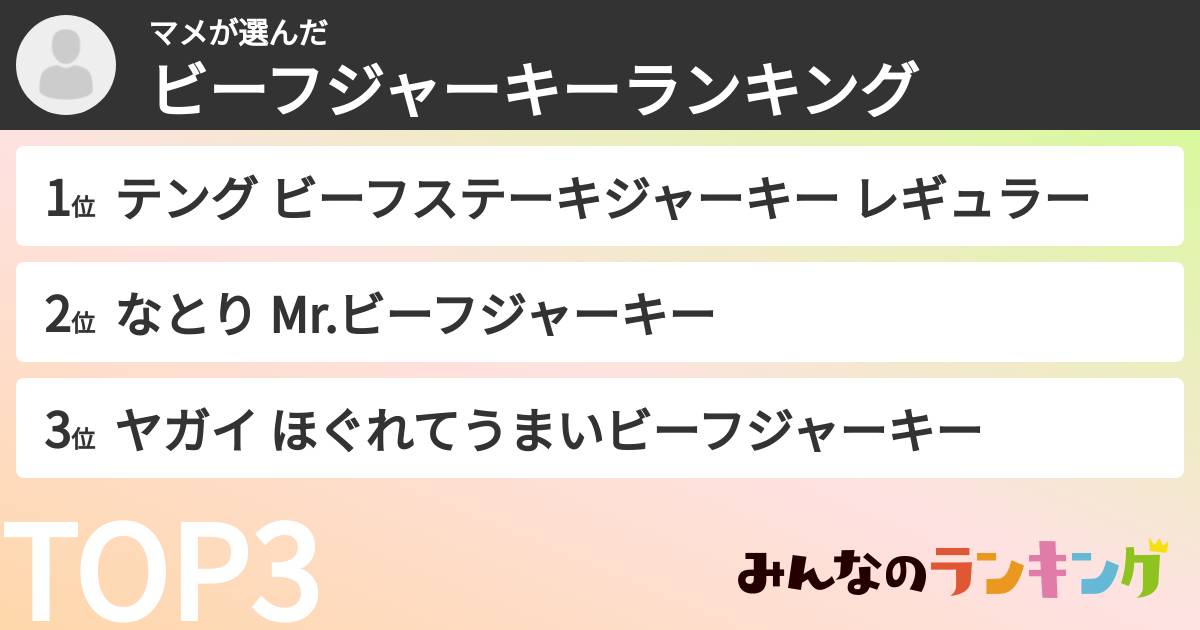 マメが選んだ
ビーフジャーキーランキング

1位 テング ビーフステーキジャーキー レギュラー

2位 なとり Mr.ビーフジャーキー

3位 ヤガイ ほぐれてうまいビーフジャーキー

TOP3

みんなのランキング